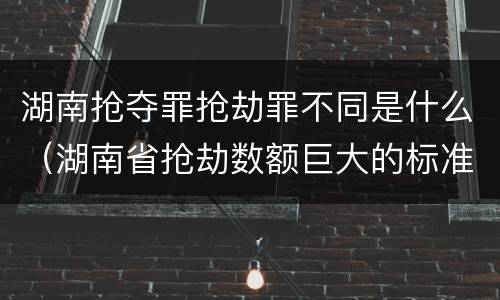 湖南抢夺罪抢劫罪不同是什么（湖南省抢劫数额巨大的标准